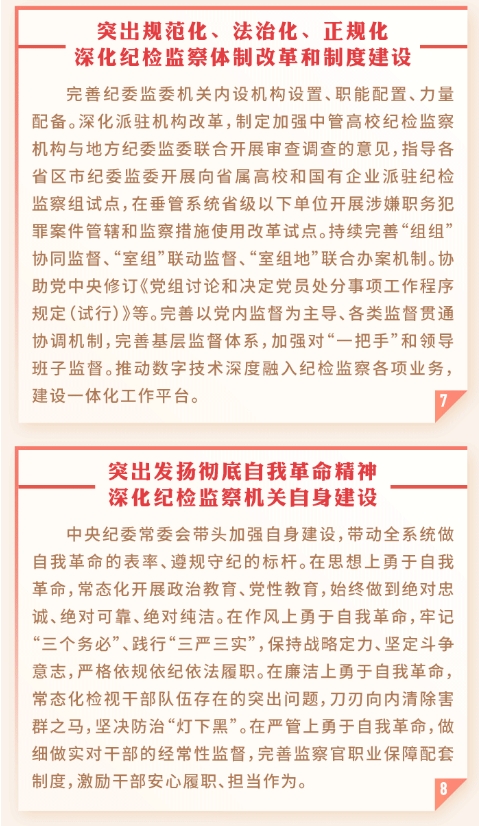 突出规范化、法治化、正规化
深化纪检监察体制改革和制度建设

完善纪委监委机关内设机构设置、职能配置、力量配备。深化派驻机构改革，制定加强中管高校纪检监察机构与地方纪委监委联合开展审查调查的意见，指导各省区市纪委监委开展向省属高校和国有企业派驻纪检监察组试点，在垂管系统省级以下单位开展涉嫌职务犯罪案件管辖和监察措施使用改革试点。持续完善“组组”协同监督、“室组”联动监督、“室组地”联合办案机制。协助党中央修订《党组讨论和决定党员处分事项工作程序规定（试行）》等。完善以党内监督为主导、各类监督贯通协调机制，完善基层监督体系，加强对“一把手”和领导班子监督。推动数字技术深度融入纪检监察各项业务，建设一体化工作平台。

7

突出发扬彻底自我革命精神
深化纪检监察机关自身建设

中央纪委常委会带头加强自身建设，带动全系统做自我革命的表率、遵规守纪的标杆。在思想上勇于自我革命，常态化开展政治教育、党性教育，始终做到绝对忠诚、绝对可靠、绝对纯洁。在作风上勇于自我革命，牢记“三个务必”、践行“三严三实”，保持战略定力、坚定斗争意志，严格依规依纪依法履职。在廉洁上勇于自我革命，常态化检视干部队伍存在的突出问题，刀刃向内清除害群之马，坚决防治“灯下黑”。在严管上勇于自我革命，做细做实对干部的经常性监督，完善监察官职业保障配套制度，激励干部安心履职、担当作为。

8